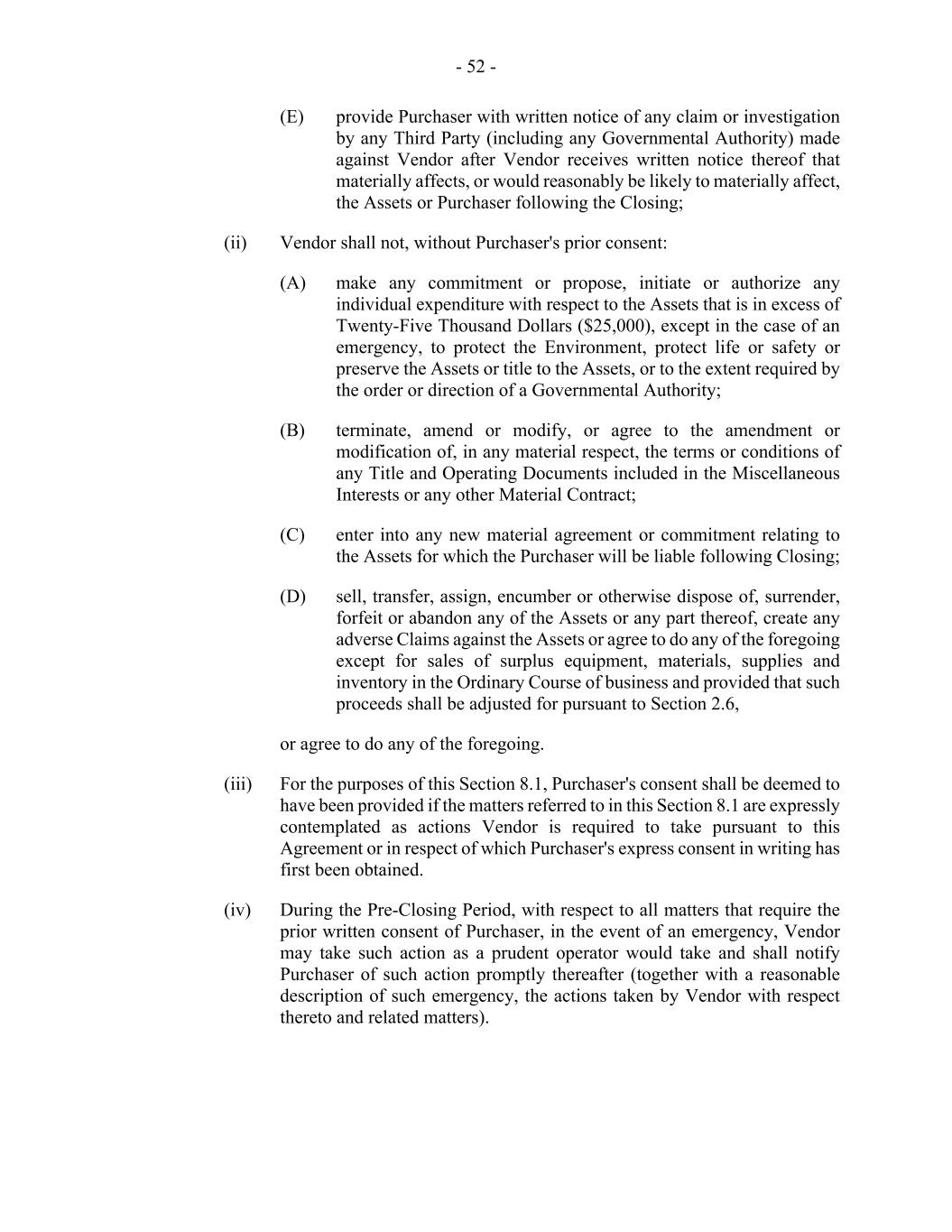 - 52 -

(E) provide Purchaser with written notice of any claim or investigation by any Third Party (including any Governmental Authority) made against Vendor after Vendor receives written notice thereof that materially affects, or would reasonably be likely to materially affect, the Assets or Purchaser following the Closing;

(ii) Vendor shall not, without Purchaser's prior consent:

(A) make any commitment or propose, initiate or authorize any individual expenditure with respect to the Assets that is in excess of Twenty-Five Thousand Dollars (\$25,000), except in the case of an emergency, to protect the Environment, protect life or safety or preserve the Assets or title to the Assets, or to the extent required by the order or direction of a Governmental Authority;

(B) terminate, amend or modify, or agree to the amendment or modification of, in any material respect, the terms or conditions of any Title and Operating Documents included in the Miscellaneous Interests or any other Material Contract;

(C) enter into any new material agreement or commitment relating to the Assets for which the Purchaser will be liable following Closing;

(D) sell, transfer, assign, encumber or otherwise dispose of, surrender, forfeit or abandon any of the Assets or any part thereof, create any adverse Claims against the Assets or agree to do any of the foregoing except for sales of surplus equipment, materials, supplies and inventory in the Ordinary Course of business and provided that such proceeds shall be adjusted for pursuant to Section 2.6,

or agree to do any of the foregoing.

(iii) For the purposes of this Section 8.1, Purchaser's consent shall be deemed to have been provided if the matters referred to in this Section 8.1 are expressly contemplated as actions Vendor is required to take pursuant to this Agreement or in respect of which Purchaser's express consent in writing has first been obtained.

(iv) During the Pre-Closing Period, with respect to all matters that require the prior written consent of Purchaser, in the event of an emergency, Vendor may take such action as a prudent operator would take and shall notify Purchaser of such action promptly thereafter (together with a reasonable description of such emergency, the actions taken by Vendor with respect thereto and related matters).